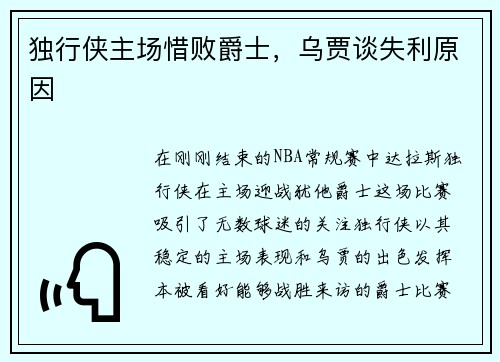 独行侠主场惜败爵士，乌贾谈失利原因

在刚刚结束的NBA常规赛中达拉斯独行侠在主场迎战犹他爵士这场比赛吸引了无数球迷的关注独行侠以其稳定的主场表现和乌贾的出色发挥本被看好能够战胜来访的爵士比赛